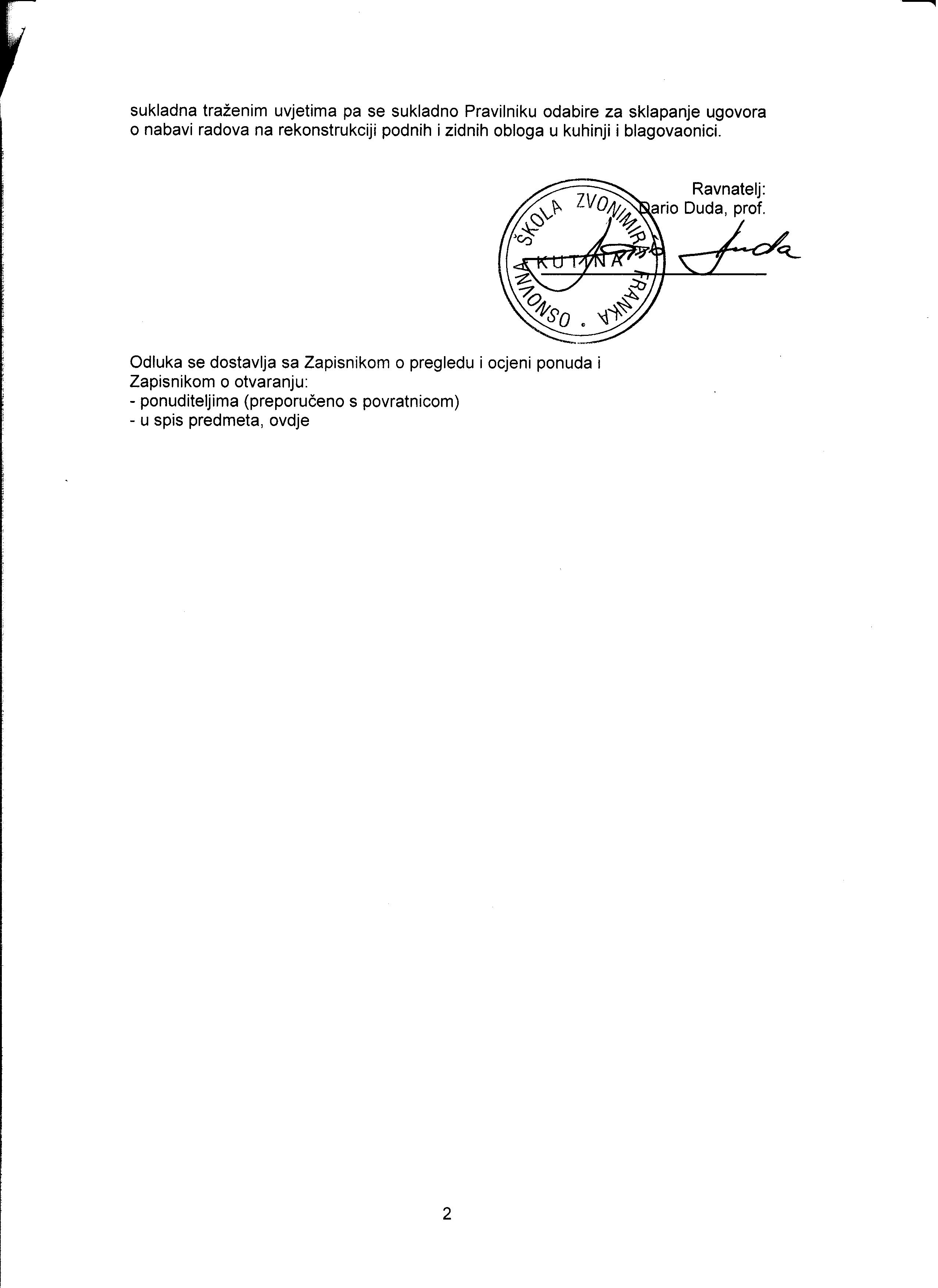 sukladna traženim uvjetima pa se sukladno Pravilniku odabire za sklapanje ugovora o nabavi radova na rekonstrukciji podnih i zidnih obloga u kuhinji i blagovaonici.

Ravnatelj:
Dario Duda, prof.

OSNOVNA ŠKOLA ZVONIMIRA FRANKA • KUTINA

Odluka se dostavlja sa Zapisnikom o pregledu i ocjeni ponuda i Zapisnikom o otvaranju:
- ponuditeljima (preporučeno s povratnicom)
- u spis predmeta, ovdje

2